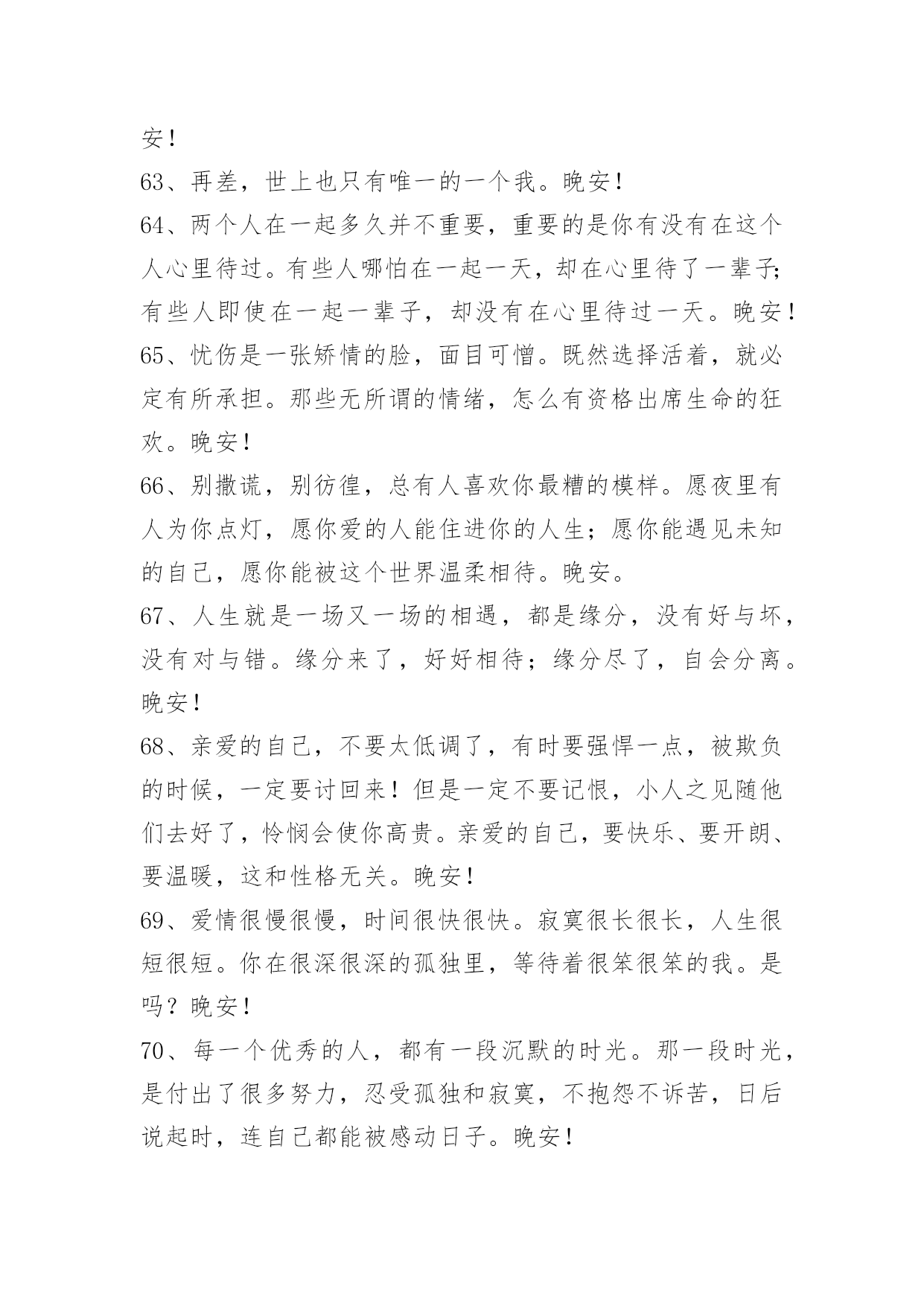 安！

63、再差，世上也只有唯一的一个我。晚安！

64、两个人在一起多久并不重要，重要的是你有没有在这个人心里待过。有些人哪怕在一起一天，却在心里待了一辈子;有些人即使在一起一辈子，却没有在心里待过一天。晚安！

65、忧伤是一张矫情的脸，面目可憎。既然选择活着，就必定有所承担。那些无所谓的情绪，怎么有资格出席生命的狂欢。晚安！

66、别撒谎，别彷徨，总有人喜欢你最糟的模样。愿夜里有人为你点灯，愿你爱的人能住进你的人生；愿你能遇见未知的自己，愿你能被这个世界温柔相待。晚安。

67、人生就是一场又一场的相遇，都是缘分，没有好与坏，没有对与错。缘分来了，好好相待；缘分尽了，自会分离。晚安！

68、亲爱的自己，不要太低调了，有时要强悍一点，被欺负的时候，一定要讨回来！但是一定不要记恨，小人之见随他们去好了，怜悯会使你高贵。亲爱的自己，要快乐、要开朗、要温暖，这和性格无关。晚安！

69、爱情很慢很慢，时间很快很快。寂寞很长很长，人生很短很短。你在很深很深的孤独里，等待着很笨很笨的我。是吗？晚安！

70、每一个优秀的人，都有一段沉默的时光。那一段时光，是付出了很多努力，忍受孤独和寂寞，不抱怨不诉苦，日后说起时，连自己都能被感动日子。晚安！